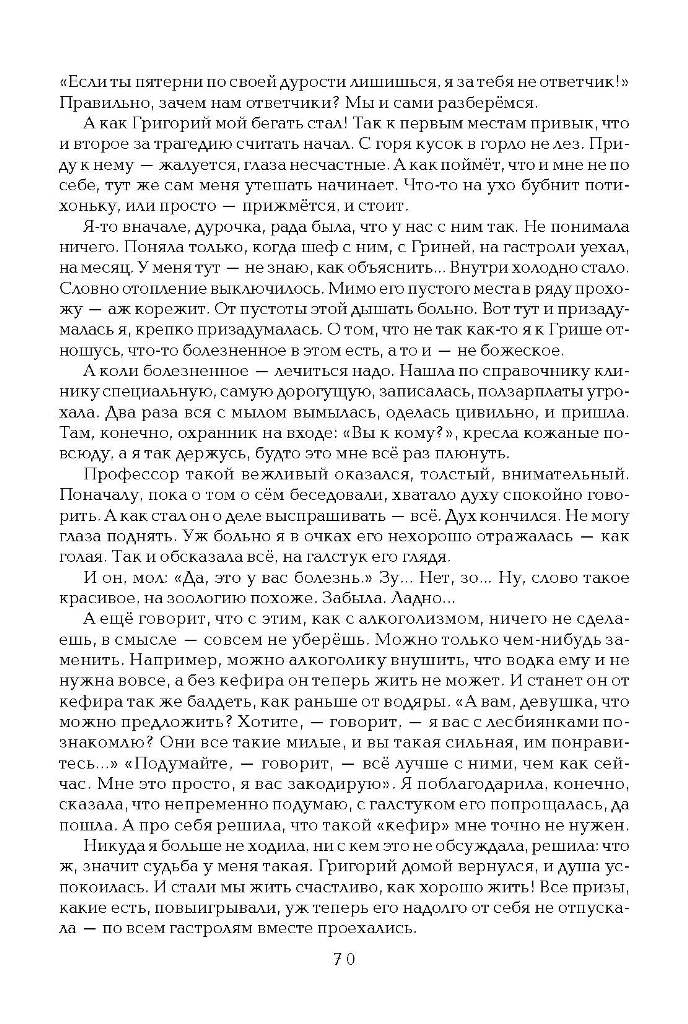 «Если ты пятерни по своей дурости лишишься, я за тебя не ответчик!» Правильно, зачем нам ответчики? Мы и сами разберёмся.

А как Григорий мой бегать стал! Так к первым местам привык, что и второе за трагедию считать начал. С горя кусок в горло не лез. Приду к нему — жалуется, глаза несчастные. А как поймёт, что и мне не по себе, тут же сам меня утешать начинает. Что-то на ухо бубнит потихоньку, или просто — прижмётся, и стоит.

Я-то вначале, дурочка, рада была, что у нас с ним так. Не понимала ничего. Поняла только, когда шеф с ним, с Гриней, на гастроли уехал, на месяц. У меня тут — не знаю, как объяснить... Внутри холодно стало. Словно отопление выключилось. Мимо его пустого места в ряду прохожу — аж корежит. От пустоты этой дышать больно. Вот тут и призадумалась я, крепко призадумалась. О том, что не так как-то я к Грише отношусь, что-то болезненное в этом есть, а то и — не божеское.

А коли болезненное — лечиться надо. Нашла по справочнику клинику специальную, самую дорогущую, записалась, ползарплаты угрохала. Два раза вся с мылом вымылась, оделась цивильно, и пришла. Там, конечно, охранник на входе: «Вы к кому?», кресла кожаные повсюду, а я так держусь, будто это мне всё раз плюнуть.

Профессор такой вежливый оказался, толстый, внимательный. Поначалу, пока о том о сём беседовали, хватало духу спокойно говорить. А как стал он о деле выспрашивать — всё. Дух кончился. Не могу глаза поднять. Уж больно я в очках его нехорошо отражалась — как голая. Так и обсказала всё, на галстук его глядя.

И он, мол: «Да, это у вас болезнь.» Зу... Нет, зо... Ну, слово такое красивое, на зоологию похоже. Забыла. Ладно...

А ещё говорит, что с этим, как с алкоголизмом, ничего не сделаешь, в смысле — совсем не уберёшь. Можно только чем-нибудь заменить. Например, можно алкоголику внушить, что водка ему и не нужна вовсе, а без кефира он теперь жить не может. И станет он от кефира так же балдеть, как раньше от водяры. «А вам, девушка, что можно предложить? Хотите, — говорит, — я вас с лесбиянками познакомлю? Они все такие милые, и вы такая сильная, им понравитесь...» «Подумайте, — говорит, — всё лучше с ними, чем как сейчас. Мне это просто, я вас закодирую». Я поблагодарила, конечно, сказала, что непременно подумаю, с галстуком его попрощалась, да пошла. А про себя решила, что такой «кефир» мне точно не нужен.

Никуда я больше не ходила, ни с кем это не обсуждала, решила: что ж, значит судьба у меня такая. Григорий домой вернулся, и душа успокоилась. И стали мы жить счастливо, как хорошо жить! Все призы, какие есть, повыигрывали, уж теперь его надолго от себя не отпускала — по всем гастролям вместе проехались.

70